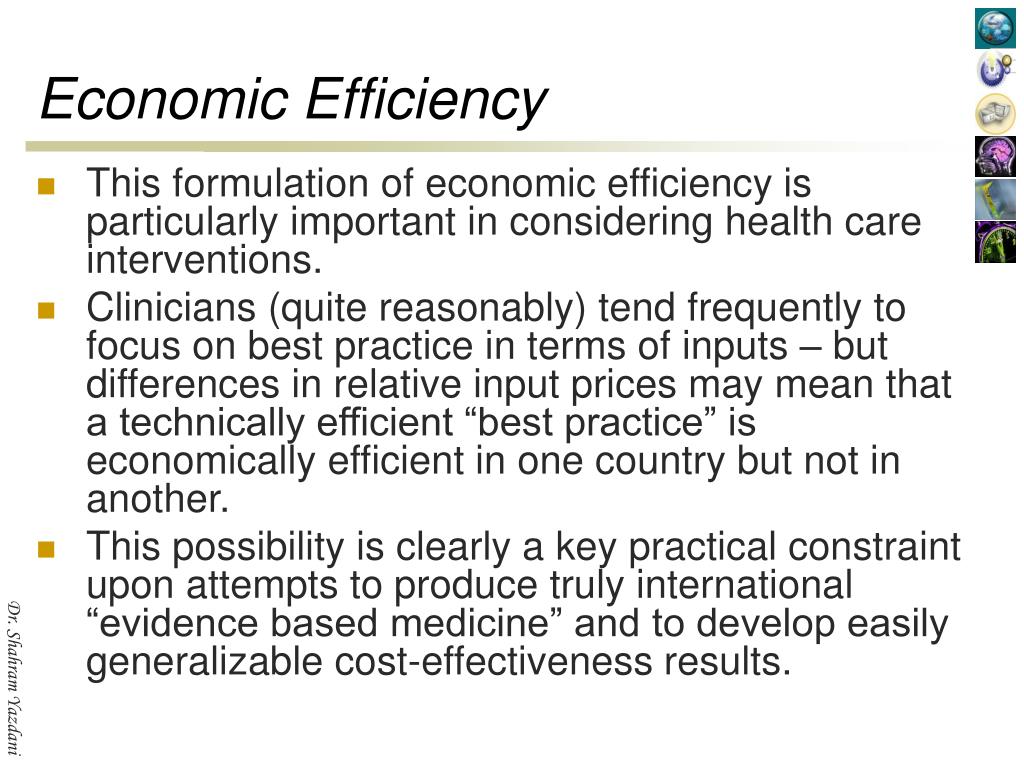 Economic Efficiency

This formulation of economic efficiency is particularly important in considering health care interventions.

Clinicians (quite reasonably) tend frequently to focus on best practice in terms of inputs – but differences in relative input prices may mean that a technically efficient “best practice” is economically efficient in one country but not in another.

This possibility is clearly a key practical constraint upon attempts to produce truly international “evidence based medicine” and to develop easily generalizable cost-effectiveness results.

Dr. Shahram Yazdani